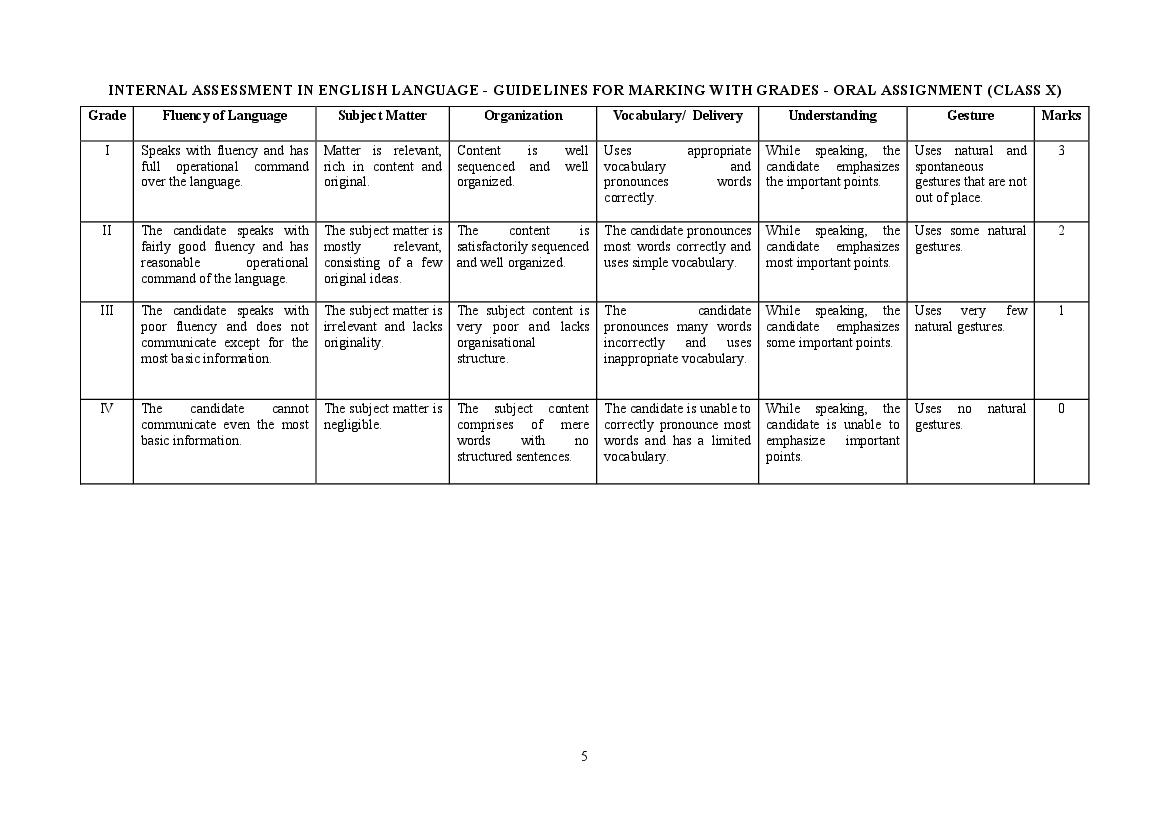 INTERNAL ASSESSMENT IN ENGLISH LANGUAGE - GUIDELINES FOR MARKING WITH GRADES - ORAL ASSIGNMENT (CLASS X)

| Grade | Fluency of Language | Subject Matter | Organization | Vocabulary/ Delivery | Understanding | Gesture | Marks |
|---|---|---|---|---|---|---|---|
| I | Speaks with fluency and has full operational command over the language. | Matter is relevant, rich in content and original. | Content is well sequenced and well organized. | Uses appropriate vocabulary and pronounces words correctly. | While speaking, the candidate emphasizes the important points. | Uses natural and spontaneous gestures that are not out of place. | 3 |
| II | The candidate speaks with fairly good fluency and has reasonable operational command of the language. | The subject matter is mostly relevant, consisting of a few original ideas. | The content is satisfactorily sequenced and well organized. | The candidate pronounces most words correctly and uses simple vocabulary. | While speaking, the candidate emphasizes most important points. | Uses some natural gestures. | 2 |
| III | The candidate speaks with poor fluency and does not communicate except for the most basic information. | The subject matter is irrelevant and lacks originality. | The subject content is very poor and lacks organisational structure. | The candidate pronounces many words incorrectly and uses inappropriate vocabulary. | While speaking, the candidate emphasizes some important points. | Uses very few natural gestures. | 1 |
| IV | The candidate cannot communicate even the most basic information. | The subject matter is negligible. | The subject content comprises of mere words with no structured sentences. | The candidate is unable to correctly pronounce most words and has a limited vocabulary. | While speaking, the candidate is unable to emphasize important points. | Uses no natural gestures. | 0 |

5